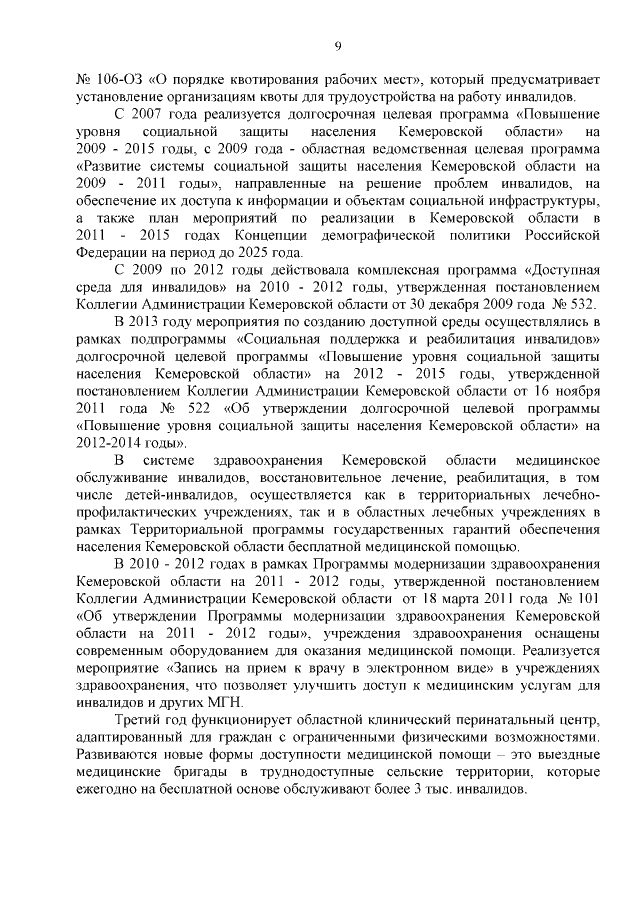 9

№ 106-ОЗ «О порядке квотирования рабочих мест», который предусматривает установление организациям квоты для трудоустройства на работу инвалидов.

С 2007 года реализуется долгосрочная целевая программа «Повышение уровня социальной защиты населения Кемеровской области» на 2009 - 2015 годы, с 2009 года - областная ведомственная целевая программа «Развитие системы социальной защиты населения Кемеровской области на 2009 - 2011 годы», направленные на решение проблем инвалидов, на обеспечение их доступа к информации и объектам социальной инфраструктуры, а также план мероприятий по реализации в Кемеровской области в 2011 - 2015 годах Концепции демографической политики Российской Федерации на период до 2025 года.

С 2009 по 2012 годы действовала комплексная программа «Доступная среда для инвалидов» на 2010 - 2012 годы, утвержденная постановлением Коллегии Администрации Кемеровской области от 30 декабря 2009 года № 532.

В 2013 году мероприятия по созданию доступной среды осуществлялись в рамках подпрограммы «Социальная поддержка и реабилитация инвалидов» долгосрочной целевой программы «Повышение уровня социальной защиты населения Кемеровской области» на 2012 - 2015 годы, утвержденной постановлением Коллегии Администрации Кемеровской области от 16 ноября 2011 года № 522 «Об утверждении долгосрочной целевой программы «Повышение уровня социальной защиты населения Кемеровской области» на 2012-2014 годы».

В системе здравоохранения Кемеровской области медицинское обслуживание инвалидов, восстановительное лечение, реабилитация, в том числе детей-инвалидов, осуществляется как в территориальных лечебно-профилактических учреждениях, так и в областных лечебных учреждениях в рамках Территориальной программы государственных гарантий обеспечения населения Кемеровской области бесплатной медицинской помощью.

В 2010 - 2012 годах в рамках Программы модернизации здравоохранения Кемеровской области на 2011 - 2012 годы, утвержденной постановлением Коллегии Администрации Кемеровской области от 18 марта 2011 года № 101 «Об утверждении Программы модернизации здравоохранения Кемеровской области на 2011 - 2012 годы», учреждения здравоохранения оснащены современным оборудованием для оказания медицинской помощи. Реализуется мероприятие «Запись на прием к врачу в электронном виде» в учреждениях здравоохранения, что позволяет улучшить доступ к медицинским услугам для инвалидов и других МГН.

Третий год функционирует областной клинический перинатальный центр, адаптированный для граждан с ограниченными физическими возможностями. Развиваются новые формы доступности медицинской помощи – это выездные медицинские бригады в труднодоступные сельские территории, которые ежегодно на бесплатной основе обслуживают более 3 тыс. инвалидов.